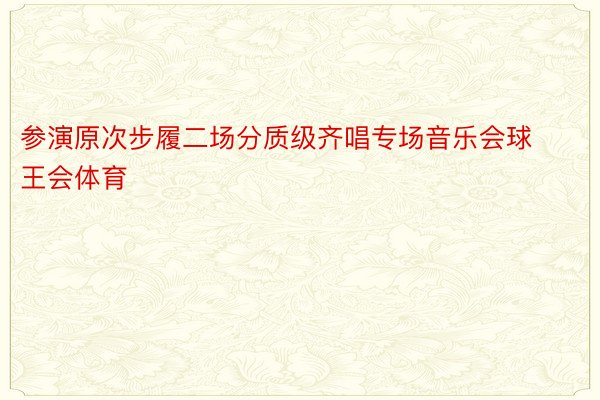 参演原次步履二场分质级齐唱专场音乐会球王会体育